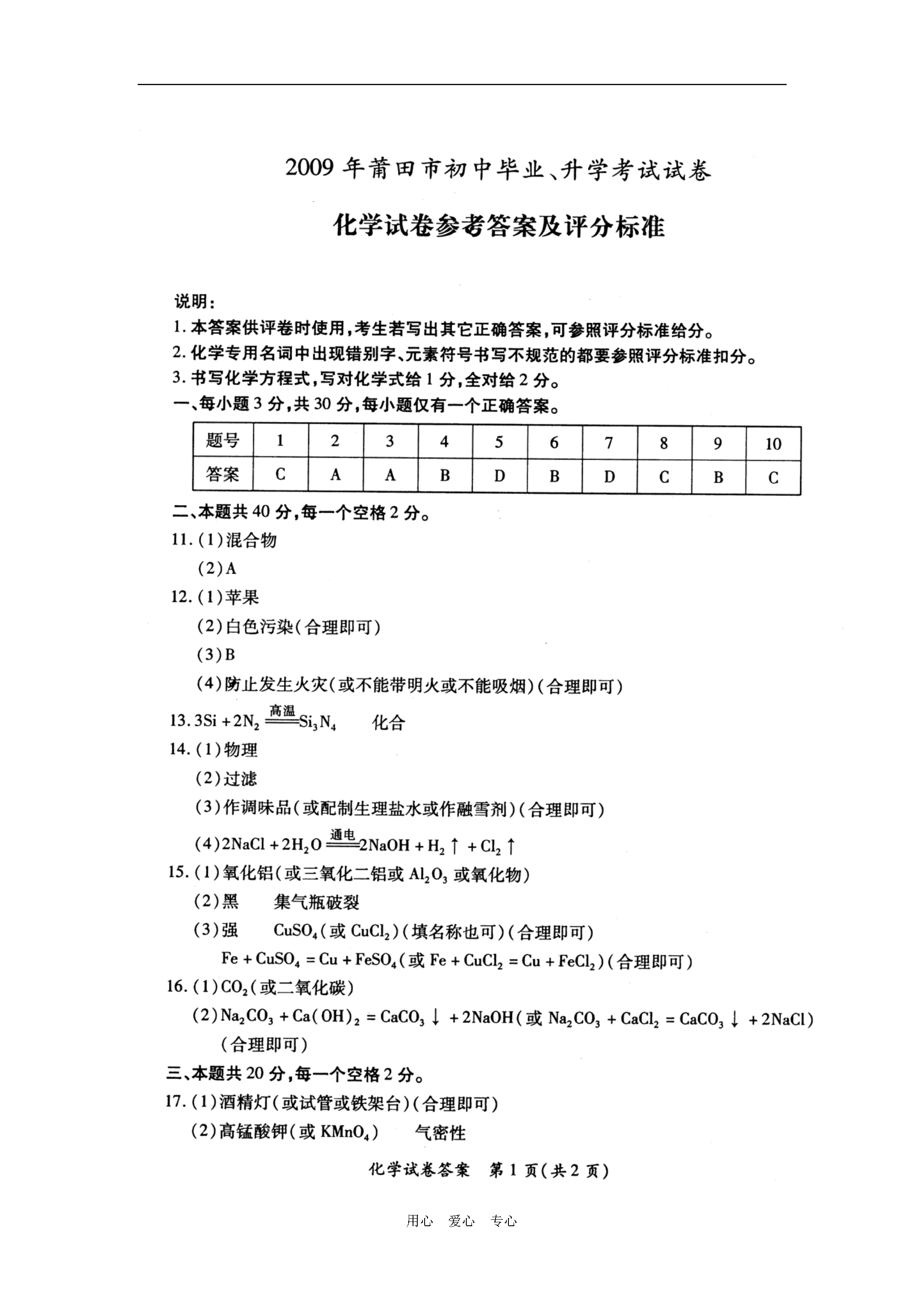 2009年莆田市初中毕业、升学考试试卷

化学试卷参考答案及评分标准

说明：
1. 本答案供评卷时使用，考生若写出其它正确答案，可参照评分标准给分。
2. 化学专用名词中出现错别字、元素符号书写不规范的都要参照评分标准扣分。
3. 书写化学方程式，写对化学式给1分，全对给2分。
一、每小题3分，共30分，每小题仅有一个正确答案。

| 题号 | 1 | 2 | 3 | 4 | 5 | 6 | 7 | 8 | 9 | 10 |
|---|---|---|---|---|---|---|---|---|---|---|
| 答案 | C | A | A | B | D | B | D | C | B | C |

二、本题共40分，每一个空格2分。
11. (1)混合物
(2)A
12. (1)苹果
(2)白色污染(合理即可)
(3)B
(4)防止发生火灾(或不能带明火或不能吸烟)(合理即可)
13. $3Si + 2N_2 \xlongequal{高温} Si_3N_4$ 化合
14. (1)物理
(2)过滤
(3)作调味品(或配制生理盐水或作融雪剂)(合理即可)
(4)$2NaCl + 2H_2O \xlongequal{通电} 2NaOH + H_2\uparrow + Cl_2\uparrow$
15. (1)氧化铝(或三氧化二铝或 $Al_2O_3$ 或氧化物)
(2)黑 集气瓶破裂
(3)强 $CuSO_4$(或 $CuCl_2$)(填名称也可)(合理即可)
$Fe + CuSO_4 = Cu + FeSO_4$(或 $Fe + CuCl_2 = Cu + FeCl_2$)(合理即可)
16. (1)$CO_2$(或二氧化碳)
(2)$Na_2CO_3 + Ca(OH)_2 = CaCO_3\downarrow + 2NaOH$(或 $Na_2CO_3 + CaCl_2 = CaCO_3\downarrow + 2NaCl$)(合理即可)
三、本题共20分，每一个空格2分。
17. (1)酒精灯(或试管或铁架台)(合理即可)
(2)高锰酸钾(或 $KMnO_4$) 气密性

化学试卷答案 第1页(共2页)

用心 爱心 专心